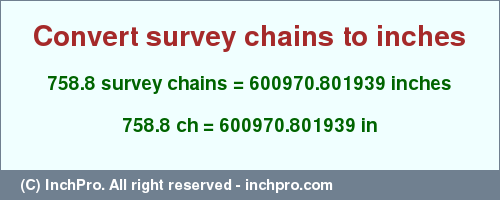 Convert survey chains to inches

758.8 survey chains = 600970.801939 inches

758.8 ch = 600970.801939 in

(C) InchPro. All right reserved - inchpro.com